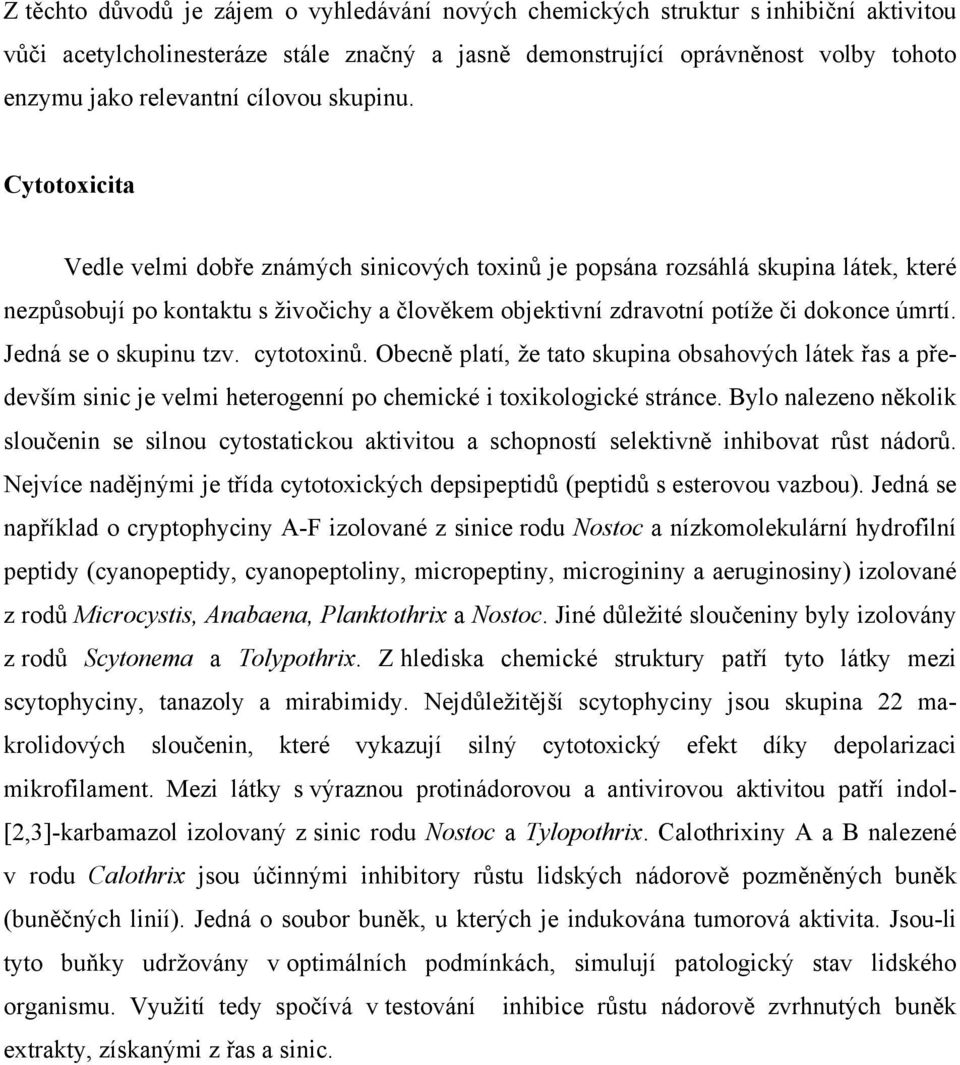 Z těchto důvodů je zájem o vyhledávání nových chemických struktur s inhibiční aktivitou vůči acetylcholinesteráze stále značný a jasně demonstrující oprávněnost volby tohoto enzymu jako relevantní cílovou skupinu.

Cytotoxicita

Vedle velmi dobře známých sinicových toxinů je popsána rozsáhlá skupina látek, které nezpůsobují po kontaktu s živočichy a člověkem objektivní zdravotní potíže či dokonce úmrtí. Jedná se o skupinu tzv. cytotoxinů. Obecně platí, že tato skupina obsahových látek řas a především sinic je velmi heterogenní po chemické i toxikologické stránce. Bylo nalezeno několik sloučenin se silnou cytostatickou aktivitou a schopností selektivně inhibovat růst nádorů. Nejvíce nadějnými je třída cytotoxických depsipeptidů (peptidů s esterovou vazbou). Jedná se například o cryptophyciny A-F izolované z sinice rodu Nostoc a nízkomolekulární hydrofilní peptidy (cyanopeptidy, cyanopeptoliny, micropeptiny, microgininy a aeruginosiny) izolované z rodů Microcystis, Anabaena, Planktothrix a Nostoc. Jiné důležité sloučeniny byly izolovány z rodů Scytonema a Tolypothrix. Z hlediska chemické struktury patří tyto látky mezi scytophyciny, tanazoly a mirabimidy. Nejdůležitější scytophyciny jsou skupina 22 makrolidových sloučenin, které vykazují silný cytotoxický efekt díky depolarizaci mikrofilament. Mezi látky s výraznou protinádorovou a antivirovou aktivitou patří indol-[2,3]-karbamazol izolovaný z sinic rodu Nostoc a Tylopothrix. Calothrixiny A a B nalezené v rodu Calothrix jsou účinnými inhibitory růstu lidských nádorově pozměněných buněk (buněčných linií). Jedná o soubor buněk, u kterých je indukována tumorová aktivita. Jsou-li tyto buňky udržovány v optimálních podmínkách, simulují patologický stav lidského organismu. Využití tedy spočívá v testování inhibice růstu nádorově zvrhnutých buněk extrakty, získanými z řas a sinic.